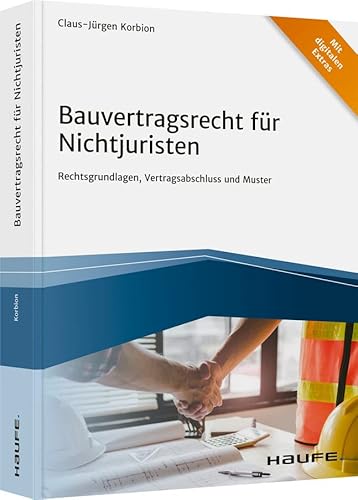 Claus-Jürgen Korbion

Mit digitalen Extras

Bauvertragsrecht für Nichtjuristen

Rechtsgrundlagen, Vertragsabschluss und Muster

HAUFE.

Bauvertragsrecht für Nichtjuristen

Korbion

HAUFE.